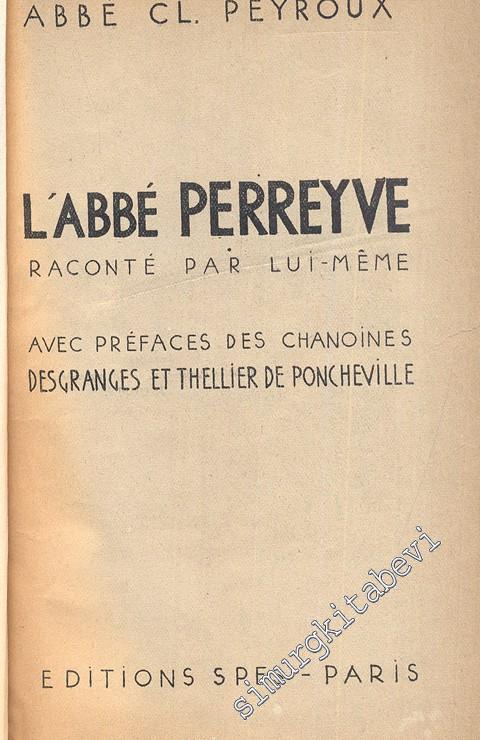 ABBÉ CL. PEYROUX

L'ABBÉ PERREYVE
RACONTÉ PAR LUI-MÊME

AVEC PRÉFACES DES CHANOINES
DESGRANGES ET THELLIER DE PONCHEVILLE

EDITIONS SPES - PARIS

simurgkitabevi